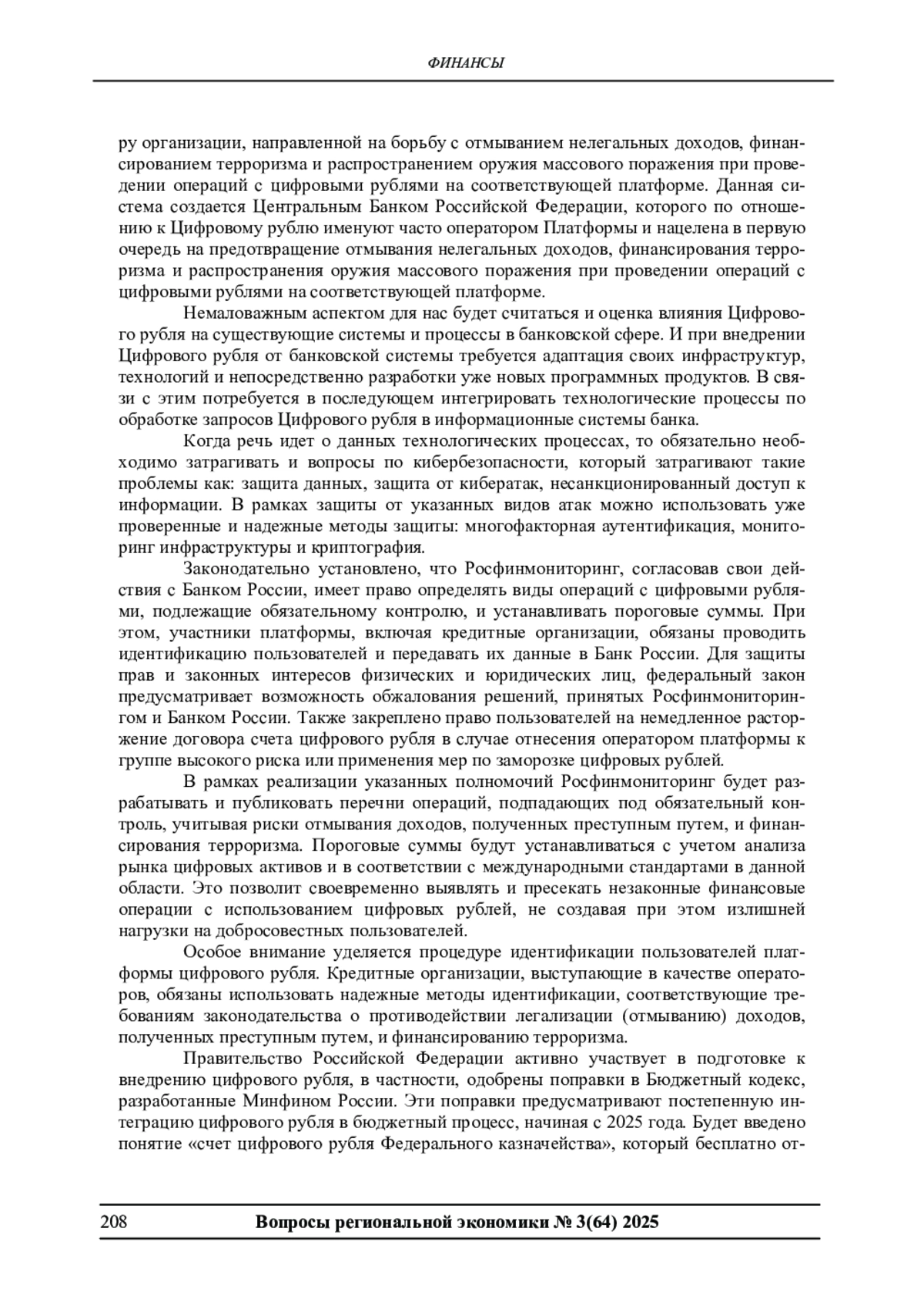 ФИНАНСЫ

ру организации, направленной на борьбу с отмыванием нелегальных доходов, финансированием терроризма и распространением оружия массового поражения при проведении операций с цифровыми рублями на соответствующей платформе. Данная система создается Центральным Банком Российской Федерации, которого по отношению к Цифровому рублю именуют часто оператором Платформы и нацелена в первую очередь на предотвращение отмывания нелегальных доходов, финансирования терроризма и распространения оружия массового поражения при проведении операций с цифровыми рублями на соответствующей платформе.

Немаловажным аспектом для нас будет считаться и оценка влияния Цифрового рубля на существующие системы и процессы в банковской сфере. И при внедрении Цифрового рубля от банковской системы требуется адаптация своих инфраструктур, технологий и непосредственно разработки уже новых программных продуктов. В связи с этим потребуется в последующем интегрировать технологические процессы по обработке запросов Цифрового рубля в информационные системы банка.

Когда речь идет о данных технологических процессах, то обязательно необходимо затрагивать и вопросы по кибербезопасности, который затрагивают такие проблемы как: защита данных, защита от кибератак, несанкционированный доступ к информации. В рамках защиты от указанных видов атак можно использовать уже проверенные и надежные методы защиты: многофакторная аутентификация, мониторинг инфраструктуры и криптография.

Законодательно установлено, что Росфинмониторинг, согласовав свои действия с Банком России, имеет право определять виды операций с цифровыми рублями, подлежащие обязательному контролю, и устанавливать пороговые суммы. При этом, участники платформы, включая кредитные организации, обязаны проводить идентификацию пользователей и передавать их данные в Банк России. Для защиты прав и законных интересов физических и юридических лиц, федеральный закон предусматривает возможность обжалования решений, принятых Росфинмониторингом и Банком России. Также закреплено право пользователей на немедленное расторжение договора счета цифрового рубля в случае отнесения оператором платформы к группе высокого риска или применения мер по заморозке цифровых рублей.

В рамках реализации указанных полномочий Росфинмониторинг будет разрабатывать и публиковать перечни операций, подпадающих под обязательный контроль, учитывая риски отмывания доходов, полученных преступным путем, и финансирования терроризма. Пороговые суммы будут устанавливаться с учетом анализа рынка цифровых активов и в соответствии с международными стандартами в данной области. Это позволит своевременно выявлять и пресекать незаконные финансовые операции с использованием цифровых рублей, не создавая при этом излишней нагрузки на добросовестных пользователей.

Особое внимание уделяется процедуре идентификации пользователей платформы цифрового рубля. Кредитные организации, выступающие в качестве операторов, обязаны использовать надежные методы идентификации, соответствующие требованиям законодательства о противодействии легализации (отмыванию) доходов, полученных преступным путем, и финансированию терроризма.

Правительство Российской Федерации активно участвует в подготовке к внедрению цифрового рубля, в частности, одобрены поправки в Бюджетный кодекс, разработанные Минфином России. Эти поправки предусматривают постепенную интеграцию цифрового рубля в бюджетный процесс, начиная с 2025 года. Будет введено понятие «счет цифрового рубля Федерального казначейства», который бесплатно от-

208 Вопросы региональной экономики № 3(64) 2025